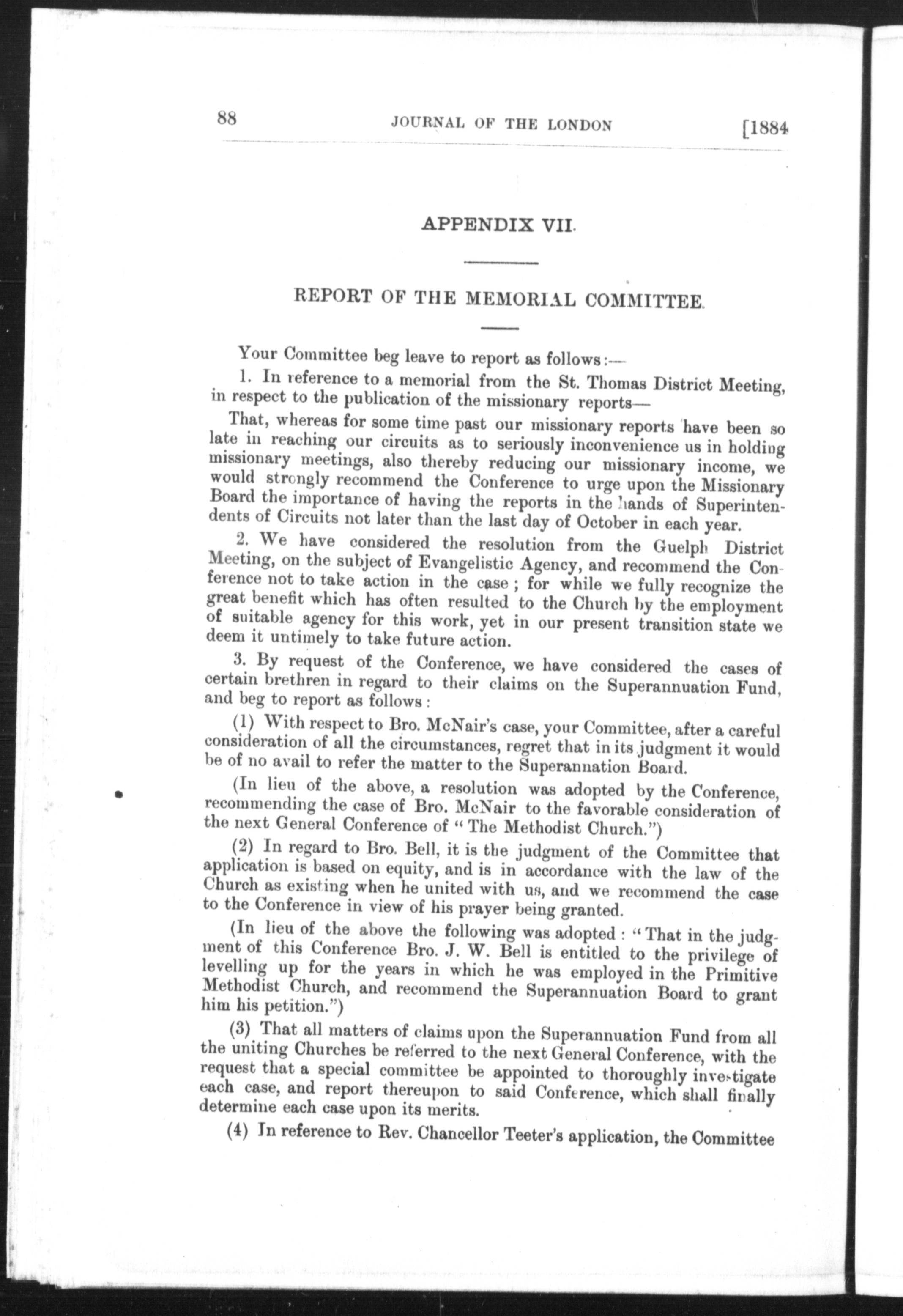 88 JOURNAL OF THE LONDON [1884

APPENDIX VII.

REPORT OF THE MEMORIAL COMMITTEE.

Your Committee beg leave to report as follows:—

1. In reference to a memorial from the St. Thomas District Meeting, in respect to the publication of the missionary reports—

That, whereas for some time past our missionary reports have been so late in reaching our circuits as to seriously inconvenience us in holding missionary meetings, also thereby reducing our missionary income, we would strongly recommend the Conference to urge upon the Missionary Board the importance of having the reports in the hands of Superintendents of Circuits not later than the last day of October in each year.

2. We have considered the resolution from the Guelph District Meeting, on the subject of Evangelistic Agency, and recommend the Conference not to take action in the case; for while we fully recognize the great benefit which has often resulted to the Church by the employment of suitable agency for this work, yet in our present transition state we deem it untimely to take future action.

3. By request of the Conference, we have considered the cases of certain brethren in regard to their claims on the Superannuation Fund, and beg to report as follows:

(1) With respect to Bro. McNair's case, your Committee, after a careful consideration of all the circumstances, regret that in its judgment it would be of no avail to refer the matter to the Superannation Board.

(In lieu of the above, a resolution was adopted by the Conference, recommending the case of Bro. McNair to the favorable consideration of the next General Conference of "The Methodist Church.")

(2) In regard to Bro. Bell, it is the judgment of the Committee that application is based on equity, and is in accordance with the law of the Church as existing when he united with us, and we recommend the case to the Conference in view of his prayer being granted.

(In lieu of the above the following was adopted: "That in the judgment of this Conference Bro. J. W. Bell is entitled to the privilege of levelling up for the years in which he was employed in the Primitive Methodist Church, and recommend the Superannuation Board to grant him his petition.")

(3) That all matters of claims upon the Superannuation Fund from all the uniting Churches be referred to the next General Conference, with the request that a special committee be appointed to thoroughly investigate each case, and report thereupon to said Conference, which shall finally determine each case upon its merits.

(4) In reference to Rev. Chancellor Teeter's application, the Committee